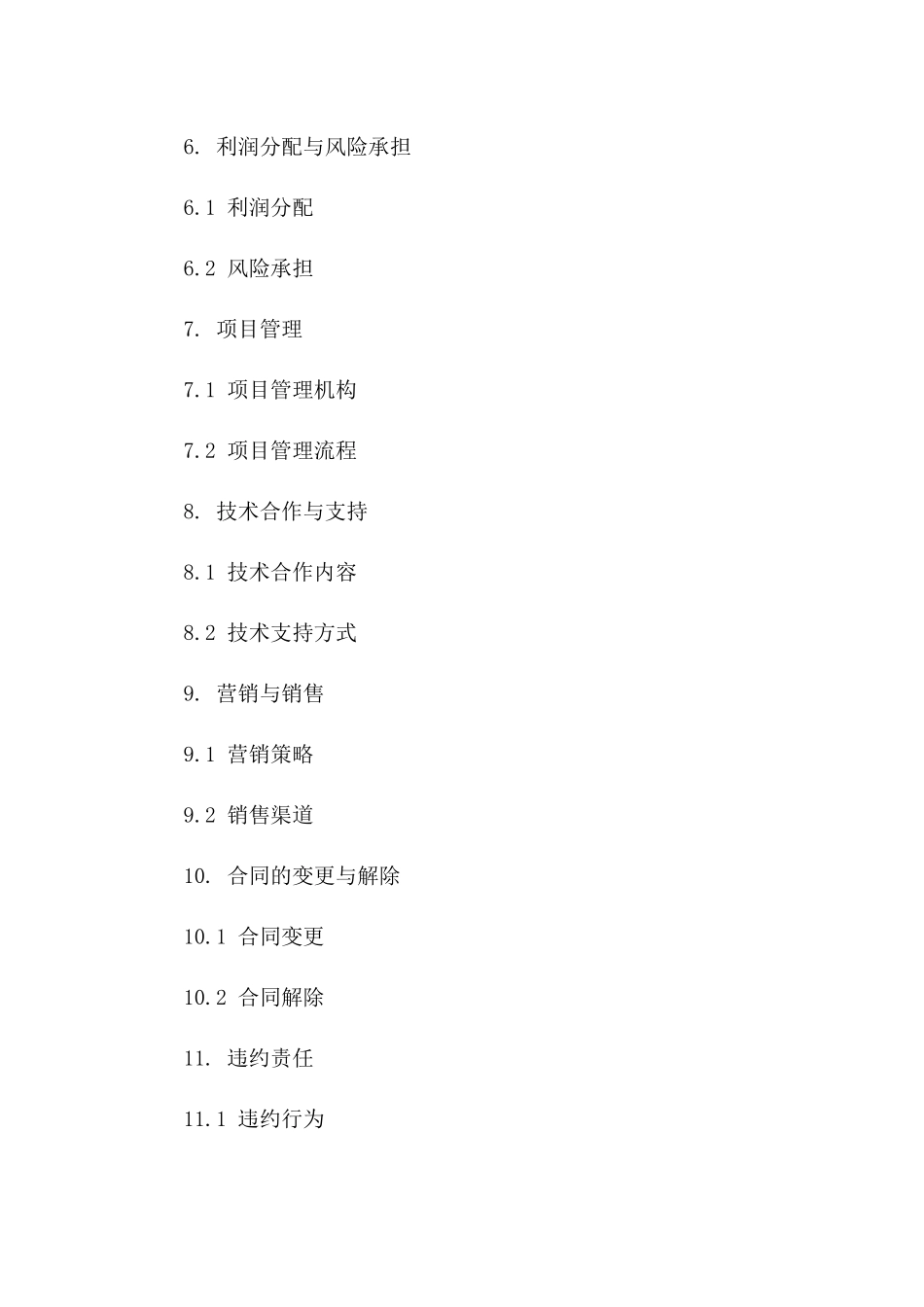 6. 利润分配与风险承担

6.1 利润分配

6.2 风险承担

7. 项目管理

7.1 项目管理机构

7.2 项目管理流程

8. 技术合作与支持

8.1 技术合作内容

8.2 技术支持方式

9. 营销与销售

9.1 营销策略

9.2 销售渠道

10. 合同的变更与解除

10.1 合同变更

10.2 合同解除

11. 违约责任

11.1 违约行为